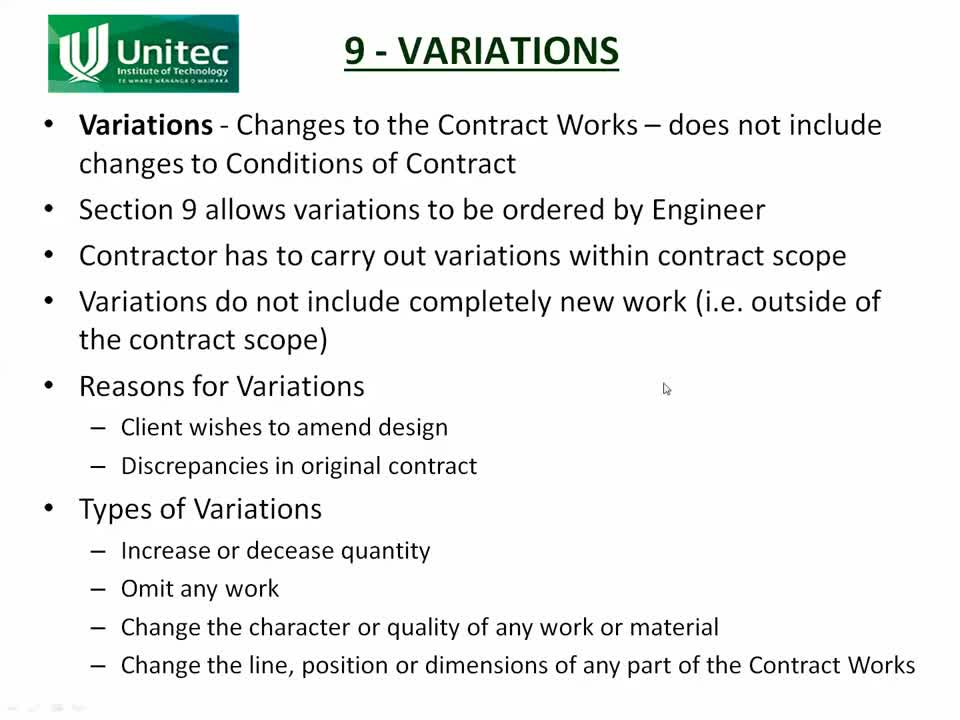 Unitec
Institute of Technology
TE WHARE WĀNANGA O WAIRAKA

9 - VARIATIONS

• Variations - Changes to the Contract Works – does not include changes to Conditions of Contract
• Section 9 allows variations to be ordered by Engineer
• Contractor has to carry out variations within contract scope
• Variations do not include completely new work (i.e. outside of the contract scope)
• Reasons for Variations
– Client wishes to amend design
– Discrepancies in original contract
• Types of Variations
– Increase or decease quantity
– Omit any work
– Change the character or quality of any work or material
– Change the line, position or dimensions of any part of the Contract Works